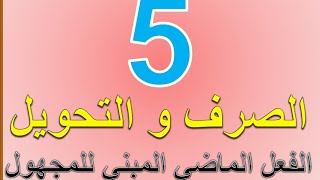 5

الصرف و التحويل

الفعل الماضي المبني للمجهول